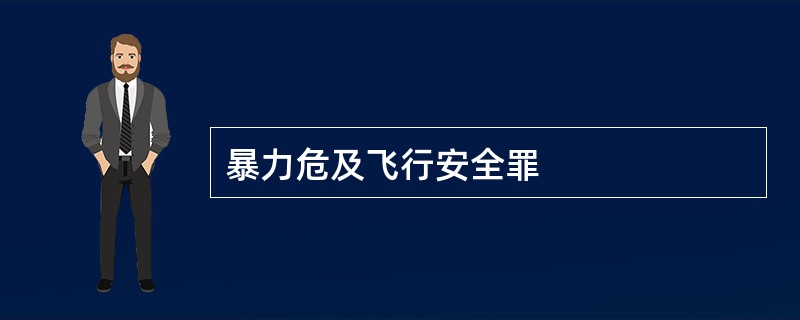 暴力危及飞行安全罪